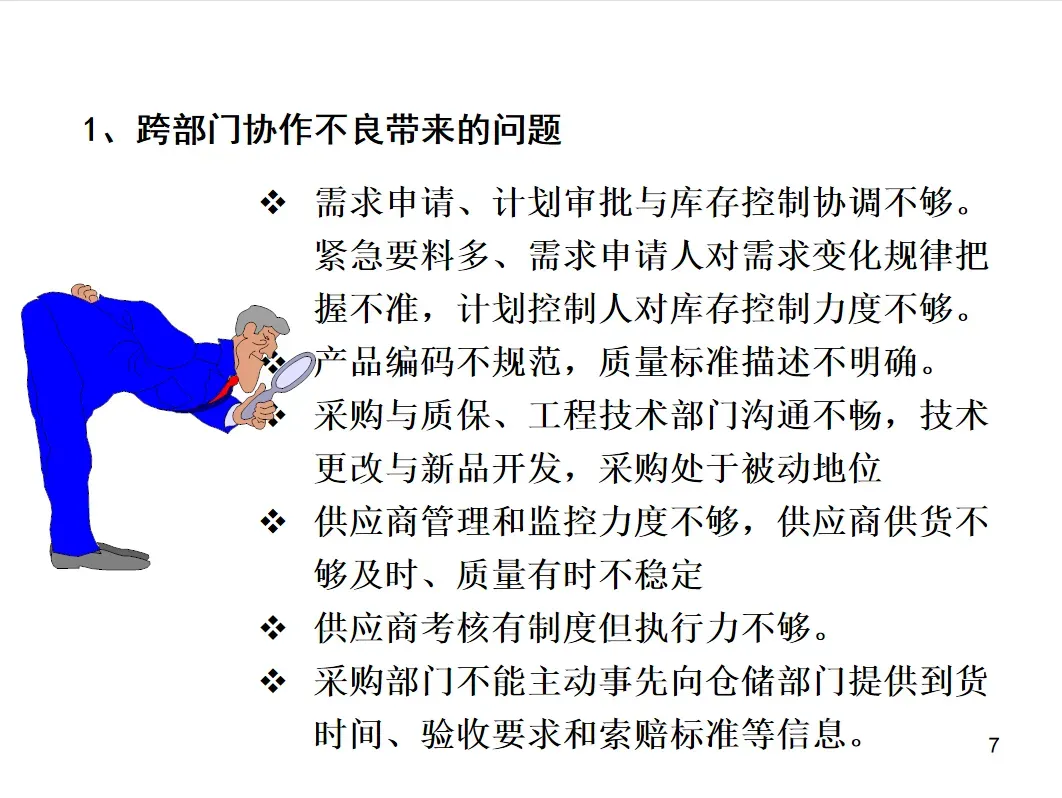 1、跨部门协作不良带来的问题

❖ 需求申请、计划审批与库存控制协调不够。紧急要料多、需求申请人对需求变化规律把握不准，计划控制人对库存控制力度不够。

❖ 产品编码不规范，质量标准描述不明确。

❖ 采购与质保、工程技术部门沟通不畅，技术更改与新品开发，采购处于被动地位

❖ 供应商管理和监控力度不够，供应商供货不够及时、质量有时不稳定

❖ 供应商考核有制度但执行力不够。

❖ 采购部门不能主动事先向仓储部门提供到货时间、验收要求和索赔标准等信息。

7